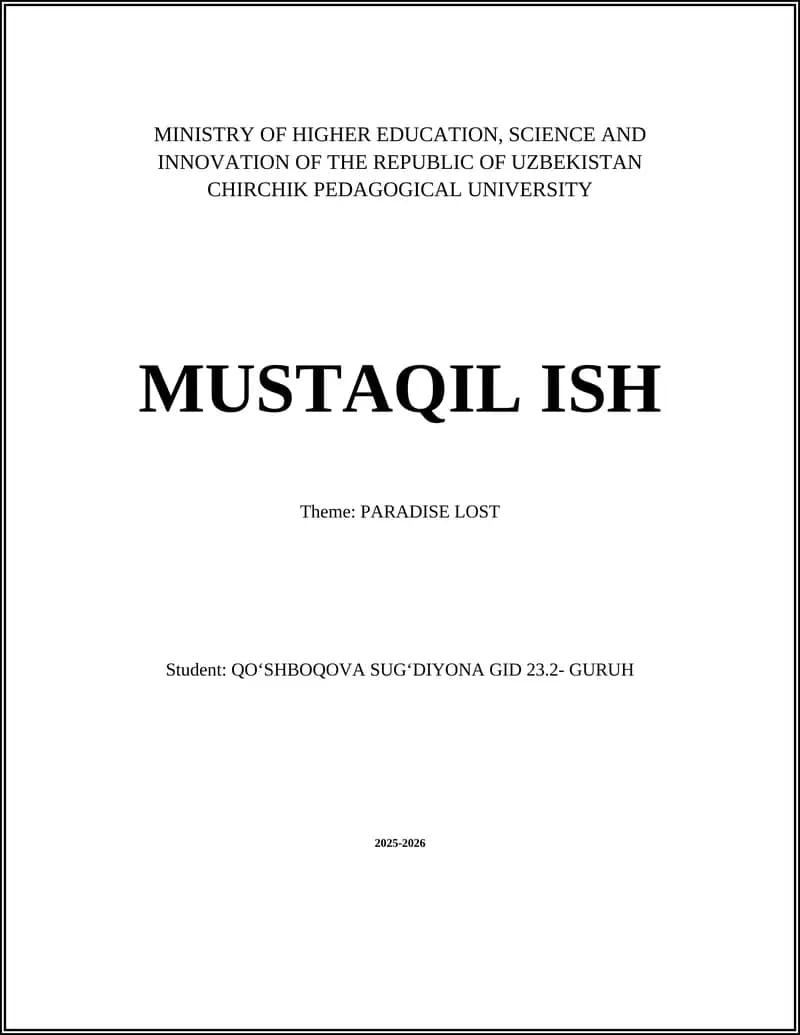 MINISTRY OF HIGHER EDUCATION, SCIENCE AND INNOVATION OF THE REPUBLIC OF UZBEKISTAN
CHIRCHIK PEDAGOGICAL UNIVERSITY

MUSTAQIL ISH

Theme: PARADISE LOST

Student: QO‘SHBOQOVA SUG‘DIYONA GID 23.2- GURUH

2025-2026